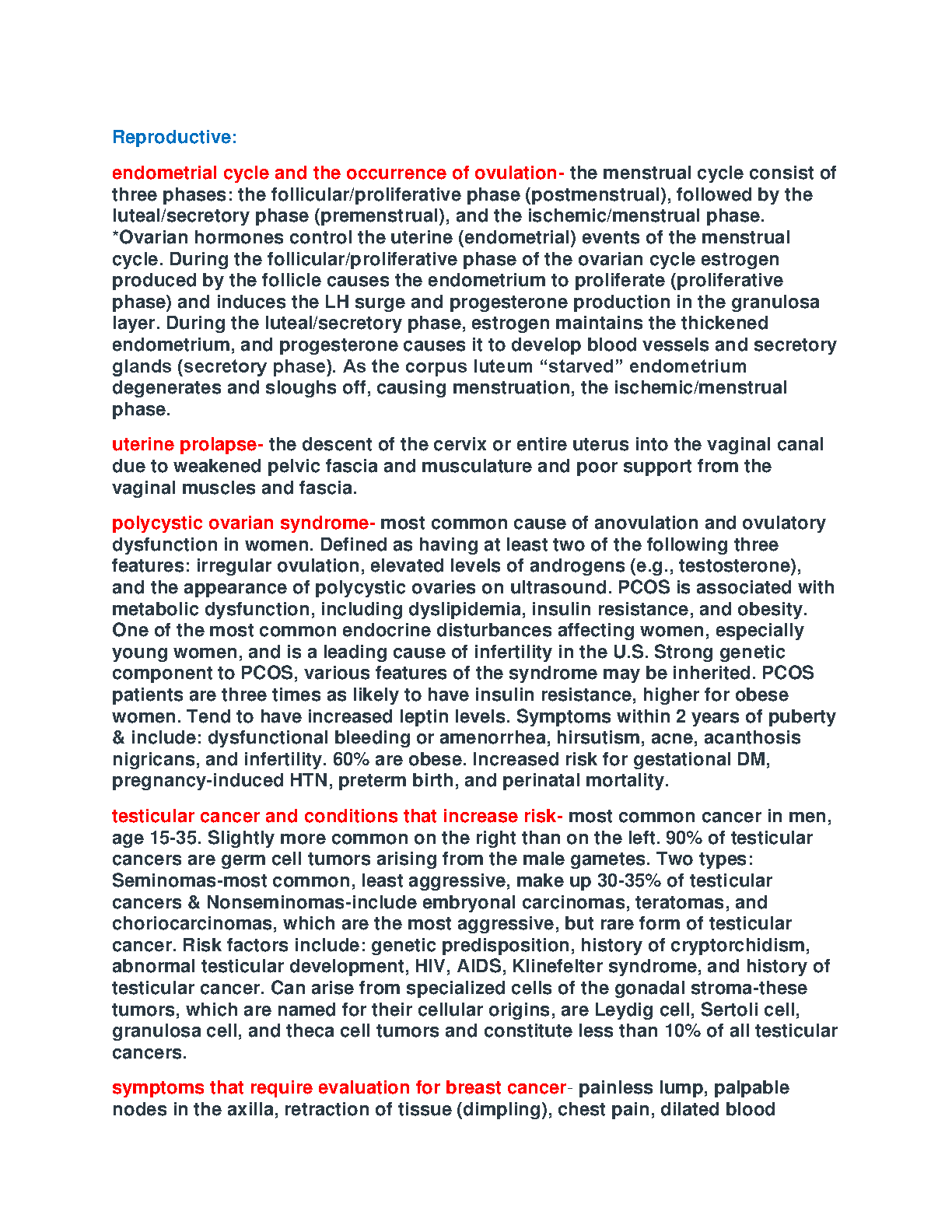 Reproductive:

endometrial cycle and the occurrence of ovulation- the menstrual cycle consist of three phases: the follicular/proliferative phase (postmenstrual), followed by the luteal/secretory phase (premenstrual), and the ischemic/menstrual phase. *Ovarian hormones control the uterine (endometrial) events of the menstrual cycle. During the follicular/proliferative phase of the ovarian cycle estrogen produced by the follicle causes the endometrium to proliferate (proliferative phase) and induces the LH surge and progesterone production in the granulosa layer. During the luteal/secretory phase, estrogen maintains the thickened endometrium, and progesterone causes it to develop blood vessels and secretory glands (secretory phase). As the corpus luteum “starved” endometrium degenerates and sloughs off, causing menstruation, the ischemic/menstrual phase.

uterine prolapse- the descent of the cervix or entire uterus into the vaginal canal due to weakened pelvic fascia and musculature and poor support from the vaginal muscles and fascia.

polycystic ovarian syndrome- most common cause of anovulation and ovulatory dysfunction in women. Defined as having at least two of the following three features: irregular ovulation, elevated levels of androgens (e.g., testosterone), and the appearance of polycystic ovaries on ultrasound. PCOS is associated with metabolic dysfunction, including dyslipidemia, insulin resistance, and obesity. One of the most common endocrine disturbances affecting women, especially young women, and is a leading cause of infertility in the U.S. Strong genetic component to PCOS, various features of the syndrome may be inherited. PCOS patients are three times as likely to have insulin resistance, higher for obese women. Tend to have increased leptin levels. Symptoms within 2 years of puberty & include: dysfunctional bleeding or amenorrhea, hirsutism, acne, acanthosis nigricans, and infertility. 60% are obese. Increased risk for gestational DM, pregnancy-induced HTN, preterm birth, and perinatal mortality.

testicular cancer and conditions that increase risk- most common cancer in men, age 15-35. Slightly more common on the right than on the left. 90% of testicular cancers are germ cell tumors arising from the male gametes. Two types: Seminomas-most common, least aggressive, make up 30-35% of testicular cancers & Nonseminomas-include embryonal carcinomas, teratomas, and choriocarcinomas, which are the most aggressive, but rare form of testicular cancer. Risk factors include: genetic predisposition, history of cryptorchidism, abnormal testicular development, HIV, AIDS, Klinefelter syndrome, and history of testicular cancer. Can arise from specialized cells of the gonadal stroma-these tumors, which are named for their cellular origins, are Leydig cell, Sertoli cell, granulosa cell, and theca cell tumors and constitute less than 10% of all testicular cancers.

symptoms that require evaluation for breast cancer- painless lump, palpable nodes in the axilla, retraction of tissue (dimpling), chest pain, dilated blood